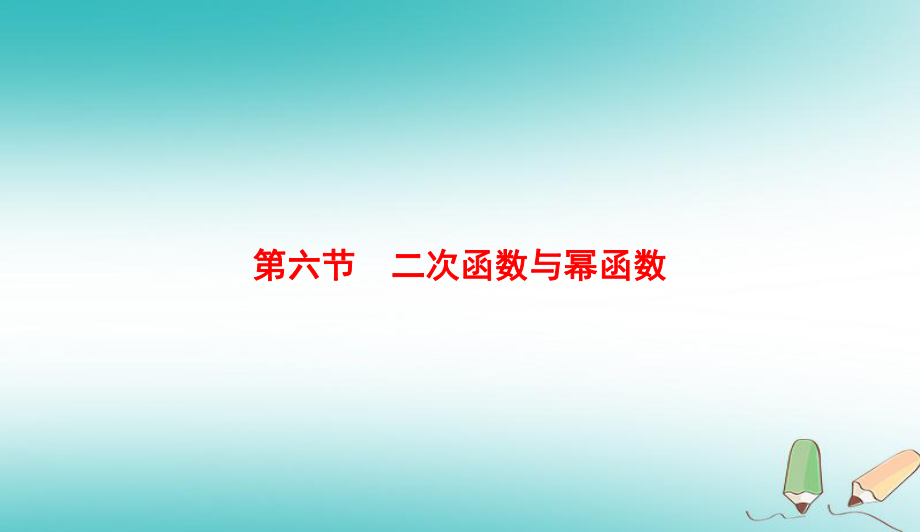 第六节　二次函数与幂函数